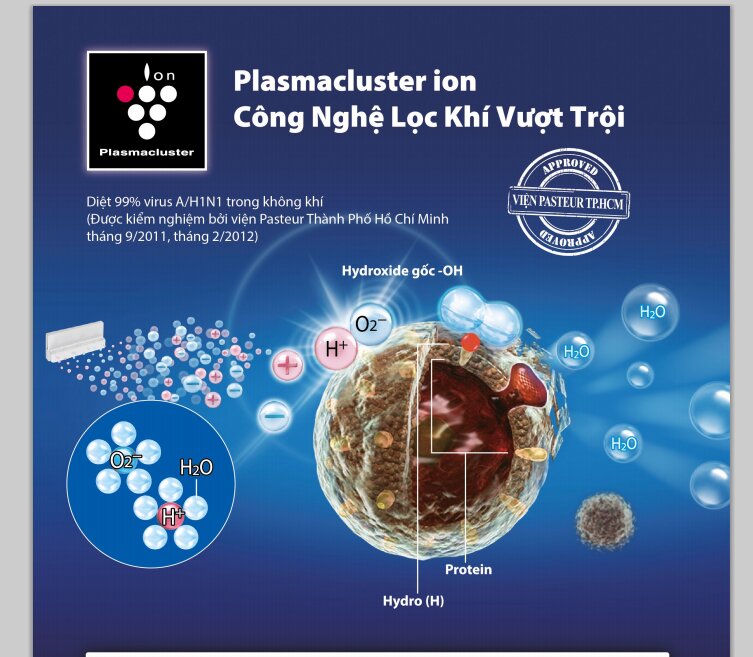 ion

Plasmacluster

Plasmacluster ion
Công Nghệ Lọc Khí Vượt Trội

APPROVED
VIỆN PASTEUR TP.HCM
APPROVED

Diệt 99% virus A/H1N1 trong không khí
(Được kiểm nghiệm bởi viện Pasteur Thành Phố Hồ Chí Minh tháng 9/2011, tháng 2/2012)

Hydroxide gốc -OH

$O_2^-$

$H^+$

$H_2O$

$H_2O$

$H_2O$

$O_2^-$

$H_2O$

$H^+$

Protein

Hydro (H)